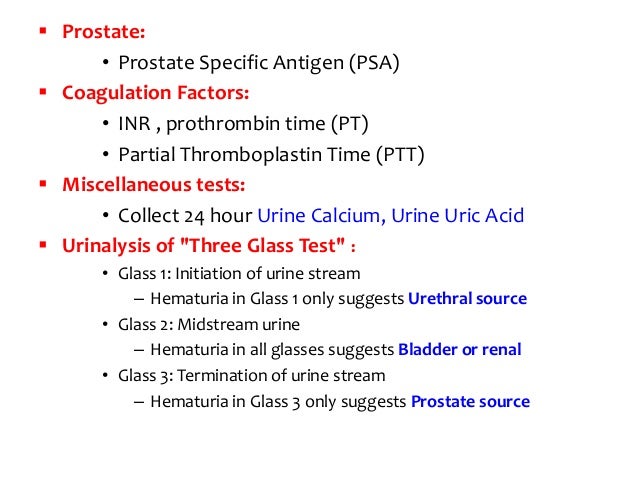 ▪ Prostate:

• Prostate Specific Antigen (PSA)

▪ Coagulation Factors:

• INR , prothrombin time (PT)

• Partial Thromboplastin Time (PTT)

▪ Miscellaneous tests:

• Collect 24 hour Urine Calcium, Urine Uric Acid

▪ Urinalysis of "Three Glass Test" :

• Glass 1: Initiation of urine stream

– Hematuria in Glass 1 only suggests Urethral source

• Glass 2: Midstream urine

– Hematuria in all glasses suggests Bladder or renal

• Glass 3: Termination of urine stream

– Hematuria in Glass 3 only suggests Prostate source